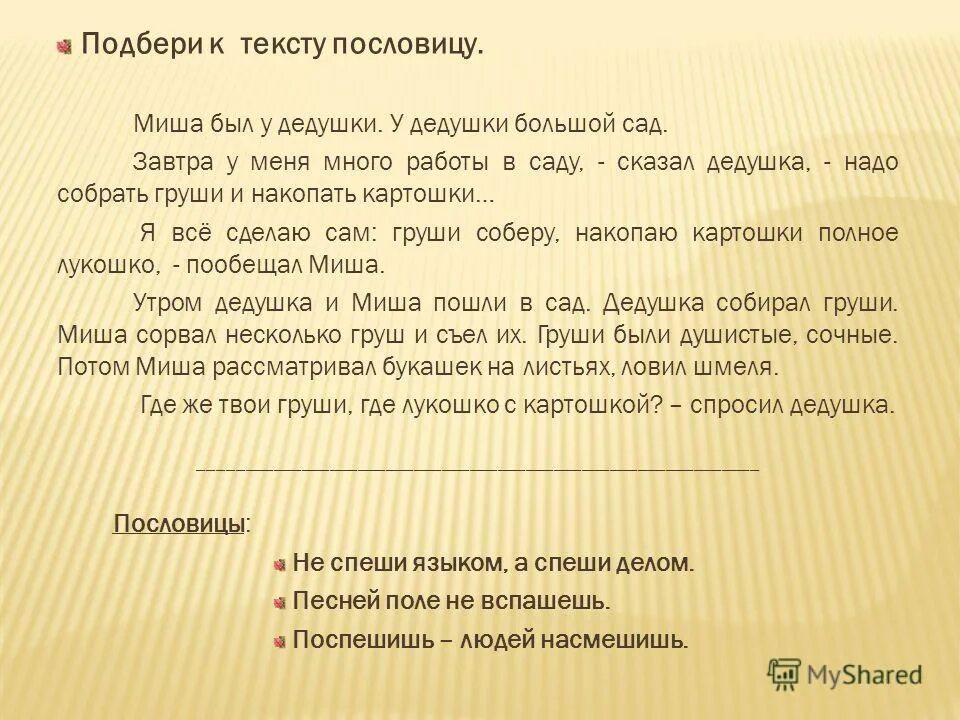 Подбери к тексту пословицу.

Миша был у дедушки. У дедушки большой сад.

Завтра у меня много работы в саду, - сказал дедушка, - надо собрать груши и накопать картошки...

Я всё сделаю сам: груши соберу, накопаю картошки полное лукошко, - пообещал Миша.

Утром дедушка и Миша пошли в сад. Дедушка собирал груши. Миша сорвал несколько груш и съел их. Груши были душистые, сочные. Потом Миша рассматривал букашек на листьях, ловил шмеля.

Где же твои груши, где лукошко с картошкой? – спросил дедушка.

________________________________________________

Пословицы:

Не спеши языком, а спеши делом.

Песней поле не вспашешь.

Поспешишь – людей насмешишь.

MyShared